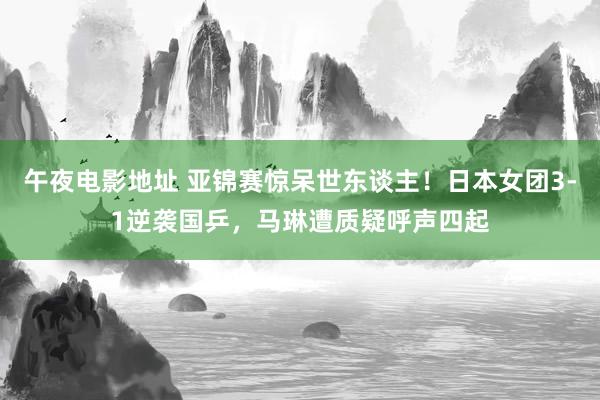 午夜电影地址 亚锦赛惊呆世东谈主！日本女团3-1逆袭国乒，马琳遭质疑呼声四起